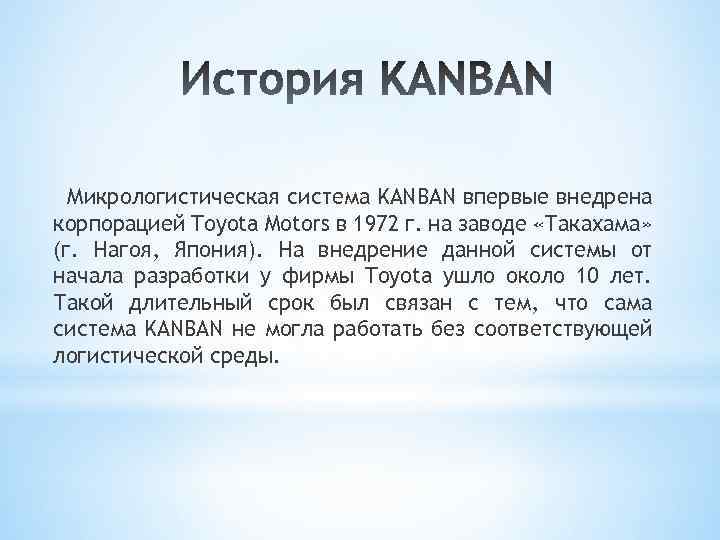 История KANBAN

Микрологистическая система KANBAN впервые внедрена корпорацией Toyota Motors в 1972 г. на заводе «Такахама» (г. Нагоя, Япония). На внедрение данной системы от начала разработки у фирмы Toyota ушло около 10 лет. Такой длительный срок был связан с тем, что сама система KANBAN не могла работать без соответствующей логистической среды.